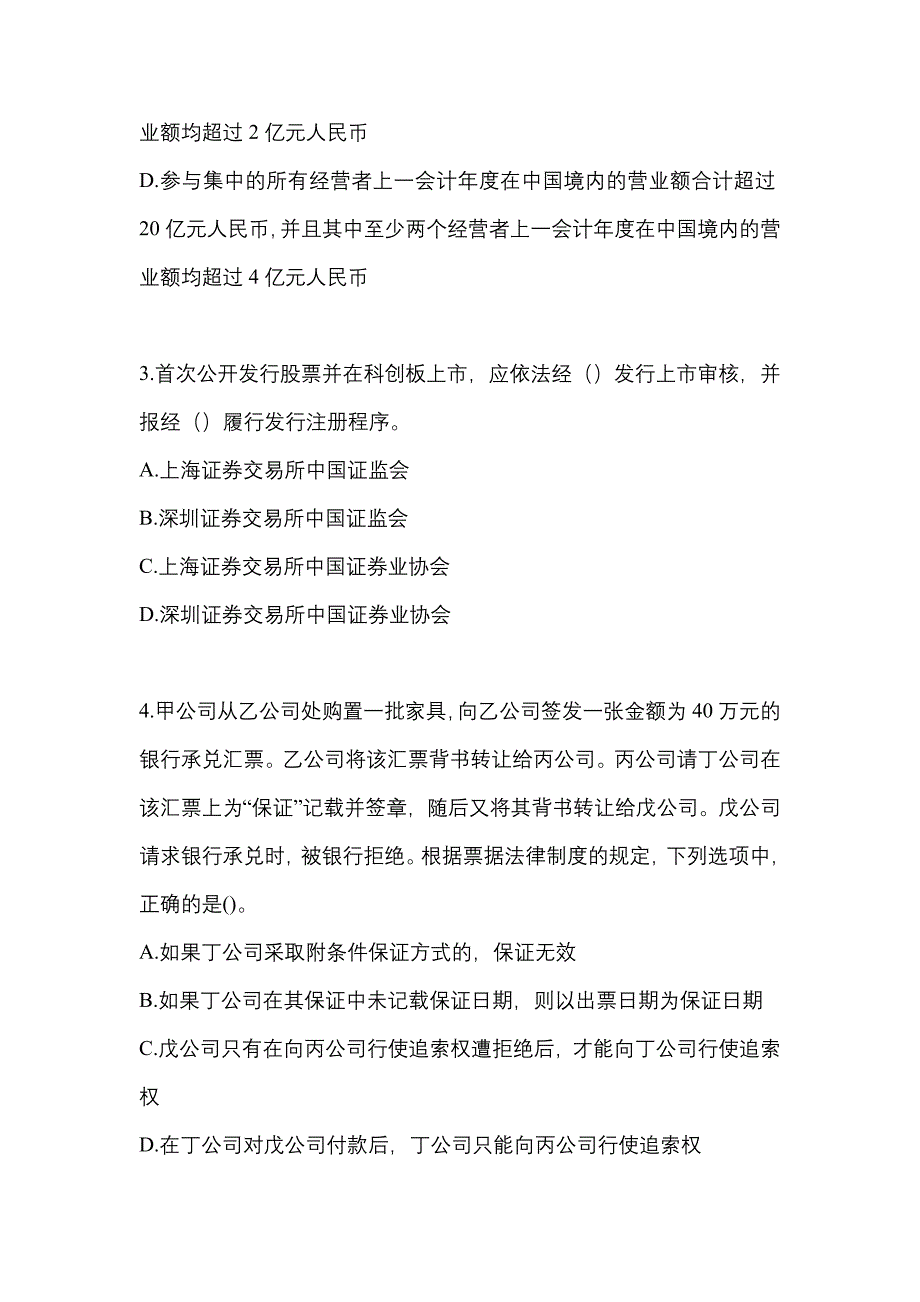 业额均超过 2 亿元人民币

D.参与集中的所有经营者上一会计年度在中国境内的营业额合计超过 20 亿元人民币，并且其中至少两个经营者上一会计年度在中国境内的营业额均超过 4 亿元人民币

3.首次公开发行股票并在科创板上市，应依法经（）发行上市审核，并报经（）履行发行注册程序。

A.上海证券交易所中国证监会

B.深圳证券交易所中国证监会

C.上海证券交易所中国证券业协会

D.深圳证券交易所中国证券业协会

4.甲公司从乙公司处购置一批家具，向乙公司签发一张金额为 40 万元的银行承兑汇票。乙公司将该汇票背书转让给丙公司。丙公司请丁公司在该汇票上为“保证”记载并签章，随后又将其背书转让给戊公司。戊公司请求银行承兑时，被银行拒绝。根据票据法律制度的规定，下列选项中，正确的是()。

A.如果丁公司采取附条件保证方式的，保证无效

B.如果丁公司在其保证中未记载保证日期，则以出票日期为保证日期

C.戊公司只有在向丙公司行使追索权遭拒绝后，才能向丁公司行使追索权

D.在丁公司对戊公司付款后，丁公司只能向丙公司行使追索权